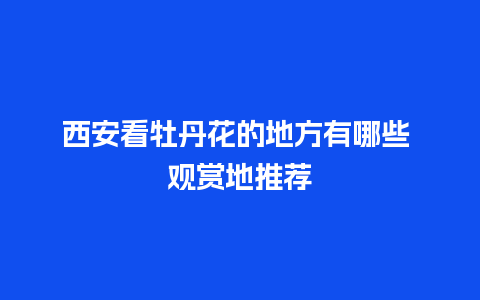 西安看牡丹花的地方有哪些
观赏地推荐